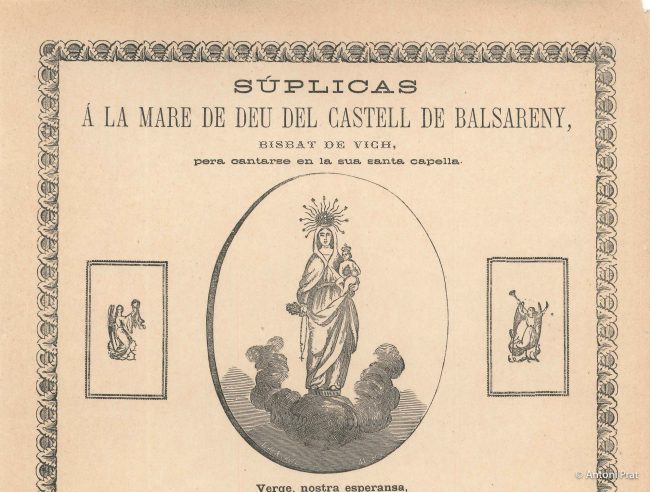 SÚPLICAS
Á LA MARE DE DEU DEL CASTELL DE BALSARENY,
BISBAT DE VICH,
pera cantarse en la sua santa capella.

Verge, nostra esperansa,

© Antoni Prat